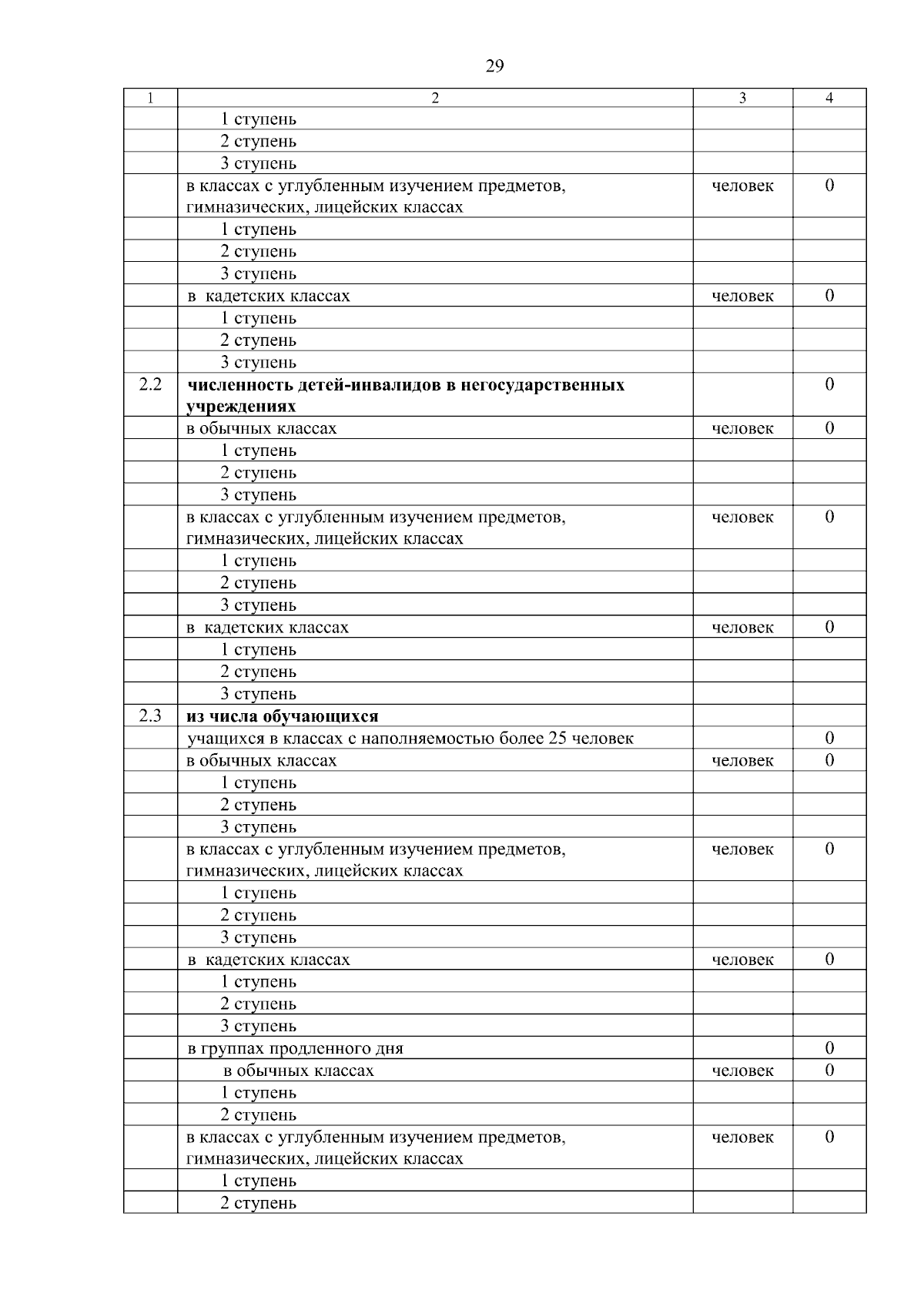 29

| 1 | 2 | 3 | 4 |
|---|---|---|---|
| | 1 ступень | | |
| | 2 ступень | | |
| | 3 ступень | | |
| | в классах с углубленным изучением предметов, гимназических, лицейских классах | человек | 0 |
| | 1 ступень | | |
| | 2 ступень | | |
| | 3 ступень | | |
| | в кадетских классах | человек | 0 |
| | 1 ступень | | |
| | 2 ступень | | |
| | 3 ступень | | |
| 2.2 | **численность детей-инвалидов в негосударственных учреждениях** | | 0 |
| | в обычных классах | человек | 0 |
| | 1 ступень | | |
| | 2 ступень | | |
| | 3 ступень | | |
| | в классах с углубленным изучением предметов, гимназических, лицейских классах | человек | 0 |
| | 1 ступень | | |
| | 2 ступень | | |
| | 3 ступень | | |
| | в кадетских классах | человек | 0 |
| | 1 ступень | | |
| | 2 ступень | | |
| | 3 ступень | | |
| 2.3 | **из числа обучающихся** | | |
| | учащихся в классах с наполняемостью более 25 человек | | 0 |
| | в обычных классах | человек | 0 |
| | 1 ступень | | |
| | 2 ступень | | |
| | 3 ступень | | |
| | в классах с углубленным изучением предметов, гимназических, лицейских классах | человек | 0 |
| | 1 ступень | | |
| | 2 ступень | | |
| | 3 ступень | | |
| | в кадетских классах | человек | 0 |
| | 1 ступень | | |
| | 2 ступень | | |
| | 3 ступень | | |
| | в группах продленного дня | | 0 |
| | в обычных классах | человек | 0 |
| | 1 ступень | | |
| | 2 ступень | | |
| | в классах с углубленным изучением предметов, гимназических, лицейских классах | человек | 0 |
| | 1 ступень | | |
| | 2 ступень | | |